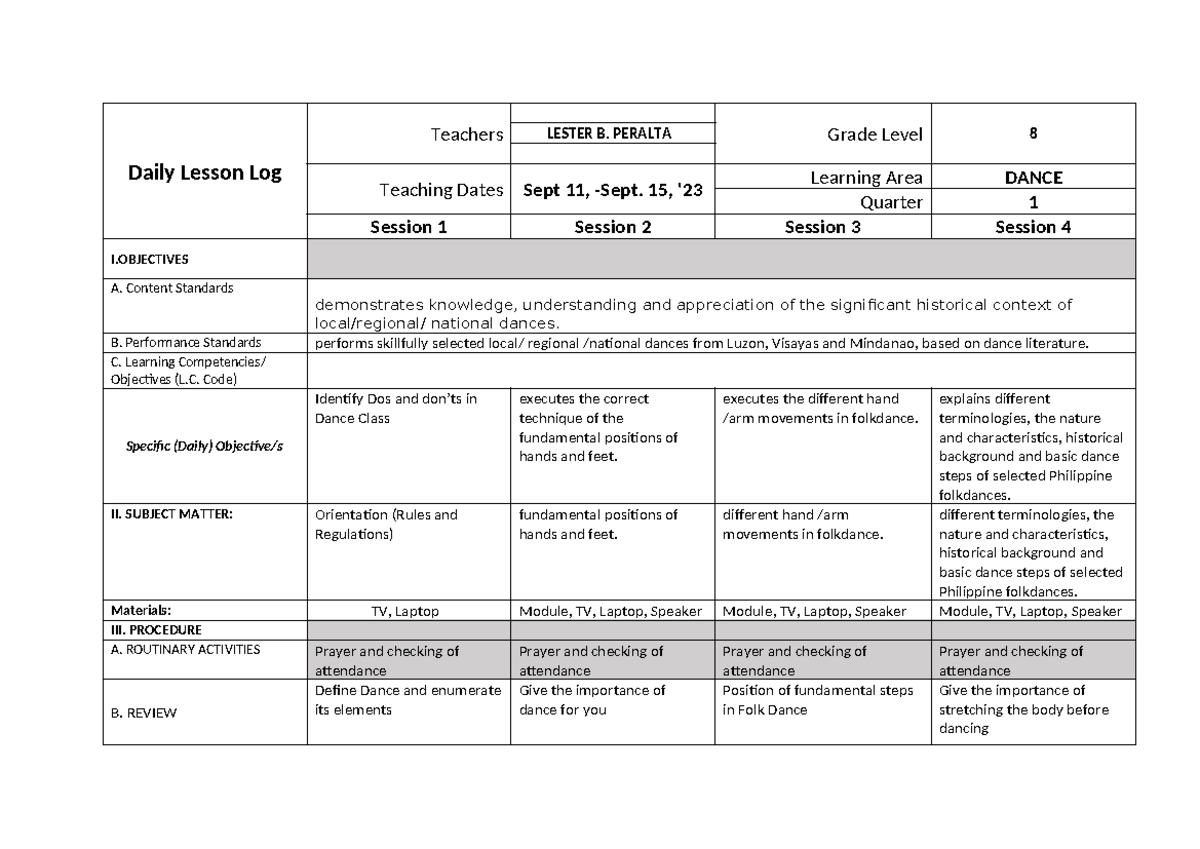 | Daily Lesson Log | Teachers | LESTER B. PERALTA | Grade Level | 8 |
|---|---|---|---|---|
| | Teaching Dates | Sept 11, -Sept. 15, '23 | Learning Area | DANCE |
| | | | Quarter | 1 |
| | Session 1 | Session 2 | Session 3 | Session 4 |
| I.OBJECTIVES | | | | |
| A. Content Standards | demonstrates knowledge, understanding and appreciation of the significant historical context of local/regional/ national dances. | | | |
| B. Performance Standards | performs skillfully selected local/ regional /national dances from Luzon, Visayas and Mindanao, based on dance literature. | | | |
| C. Learning Competencies/ Objectives (L.C. Code) | | | | |
| Specific (Daily) Objective/s | Identify Dos and don'ts in Dance Class | executes the correct technique of the fundamental positions of hands and feet. | executes the different hand /arm movements in folkdance. | explains different terminologies, the nature and characteristics, historical background and basic dance steps of selected Philippine folkdances. |
| II. SUBJECT MATTER: | Orientation (Rules and Regulations) | fundamental positions of hands and feet. | different hand /arm movements in folkdance. | different terminologies, the nature and characteristics, historical background and basic dance steps of selected Philippine folkdances. |
| Materials: | TV, Laptop | Module, TV, Laptop, Speaker | Module, TV, Laptop, Speaker | Module, TV, Laptop, Speaker |
| III. PROCEDURE | | | | |
| A. ROUTINARY ACTIVITIES | Prayer and checking of attendance | Prayer and checking of attendance | Prayer and checking of attendance | Prayer and checking of attendance |
| B. REVIEW | Define Dance and enumerate its elements | Give the importance of dance for you | Position of fundamental steps in Folk Dance | Give the importance of stretching the body before dancing |